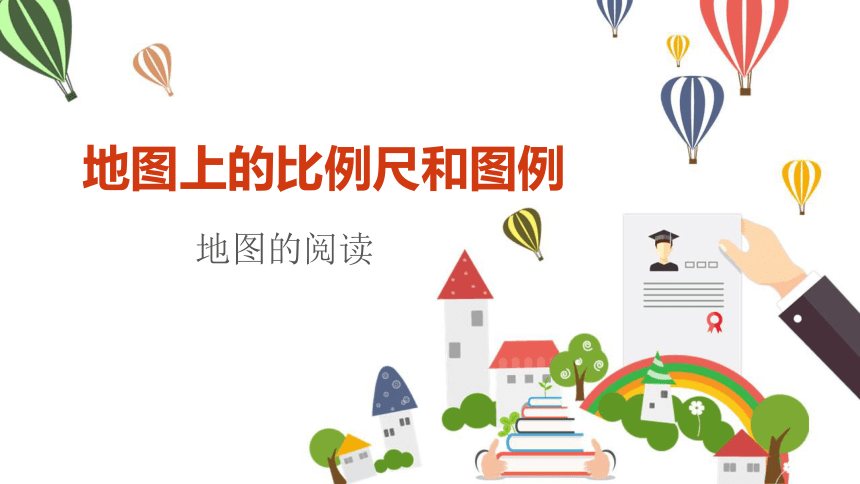 地图上的比例尺和图例

地图的阅读